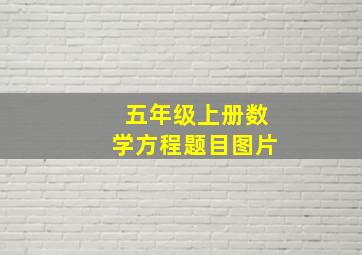 五年级上册数学方程题目图片